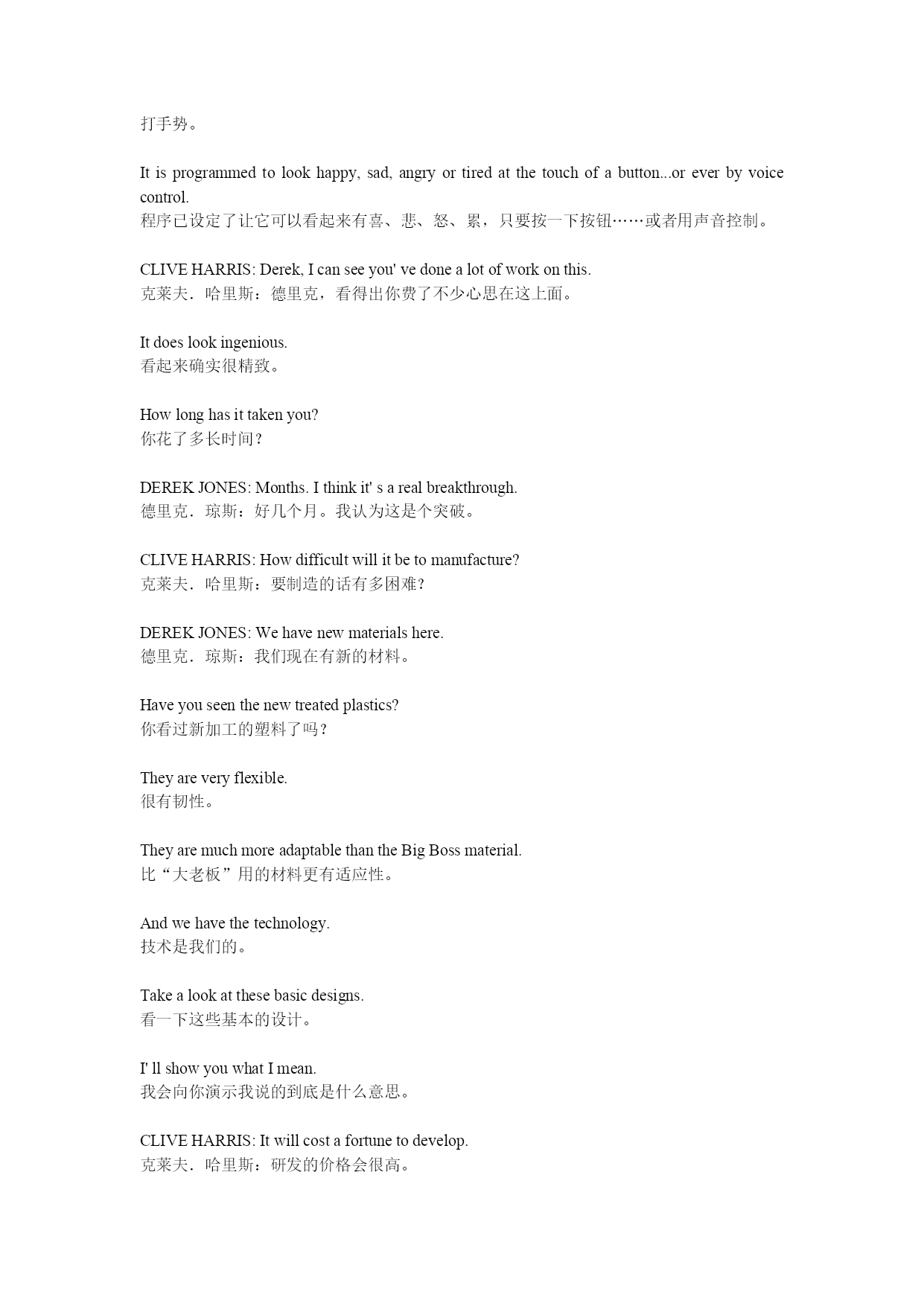 打手势。

It is programmed to look happy, sad, angry or tired at the touch of a button...or ever by voice control.
程序已设定了让它可以看起来有喜、悲、怒、累，只要按一下按钮……或者用声音控制。

CLIVE HARRIS: Derek, I can see you' ve done a lot of work on this.
克莱夫．哈里斯：德里克，看得出你费了不少心思在这上面。

It does look ingenious.
看起来确实很精致。

How long has it taken you?
你花了多长时间？

DEREK JONES: Months. I think it' s a real breakthrough.
德里克．琼斯：好几个月。我认为这是个突破。

CLIVE HARRIS: How difficult will it be to manufacture?
克莱夫．哈里斯：要制造的话有多困难？

DEREK JONES: We have new materials here.
德里克．琼斯：我们现在有新的材料。

Have you seen the new treated plastics?
你看过新加工的塑料了吗？

They are very flexible.
很有韧性。

They are much more adaptable than the Big Boss material.
比“大老板”用的材料更有适应性。

And we have the technology.
技术是我们的。

Take a look at these basic designs.
看一下这些基本的设计。

I' ll show you what I mean.
我会向你演示我说的到底是什么意思。

CLIVE HARRIS: It will cost a fortune to develop.
克莱夫．哈里斯：研发的价格会很高。